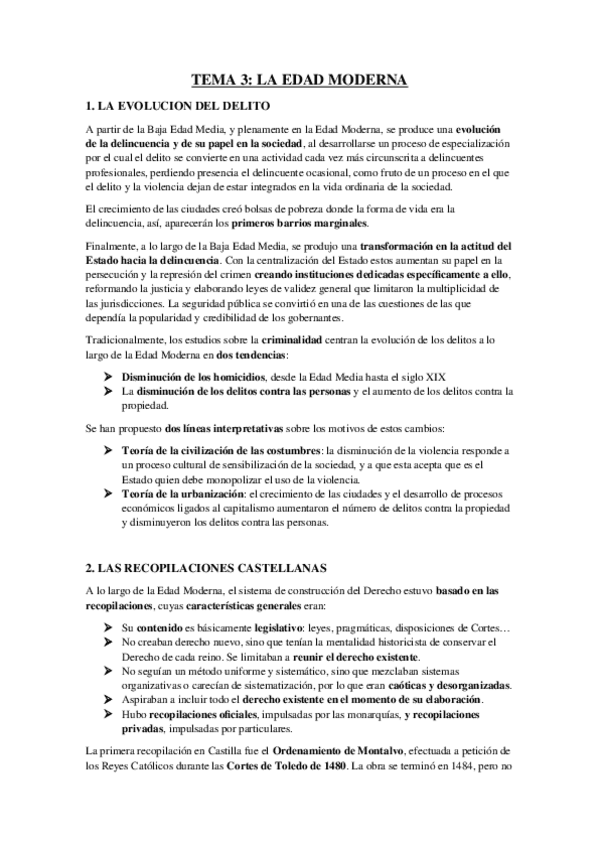 TEMA 3: LA EDAD MODERNA

1. LA EVOLUCION DEL DELITO

A partir de la Baja Edad Media, y plenamente en la Edad Moderna, se produce una evolución de la delincuencia y de su papel en la sociedad, al desarrollarse un proceso de especialización por el cual el delito se convierte en una actividad cada vez más circunscrita a delincuentes profesionales, perdiendo presencia el delincuente ocasional, como fruto de un proceso en el que el delito y la violencia dejan de estar integrados en la vida ordinaria de la sociedad.

El crecimiento de las ciudades creó bolsas de pobreza donde la forma de vida era la delincuencia, así, aparecerán los primeros barrios marginales.

Finalmente, a lo largo de la Baja Edad Media, se produjo una transformación en la actitud del Estado hacia la delincuencia. Con la centralización del Estado estos aumentan su papel en la persecución y la represión del crimen creando instituciones dedicadas específicamente a ello, reformando la justicia y elaborando leyes de validez general que limitaron la multiplicidad de las jurisdicciones. La seguridad pública se convirtió en una de las cuestiones de las que dependía la popularidad y credibilidad de los gobernantes.

Tradicionalmente, los estudios sobre la criminalidad centran la evolución de los delitos a lo largo de la Edad Moderna en dos tendencias:

➤ Disminución de los homicidios, desde la Edad Media hasta el siglo XIX
➤ La disminución de los delitos contra las personas y el aumento de los delitos contra la propiedad.

Se han propuesto dos líneas interpretativas sobre los motivos de estos cambios:

➤ Teoría de la civilización de las costumbres: la disminución de la violencia responde a un proceso cultural de sensibilización de la sociedad, y a que esta acepta que es el Estado quien debe monopolizar el uso de la violencia.
➤ Teoría de la urbanización: el crecimiento de las ciudades y el desarrollo de procesos económicos ligados al capitalismo aumentaron el número de delitos contra la propiedad y disminuyeron los delitos contra las personas.

2. LAS RECOPILACIONES CASTELLANAS

A lo largo de la Edad Moderna, el sistema de construcción del Derecho estuvo basado en las recopilaciones, cuyas características generales eran:

➤ Su contenido es básicamente legislativo: leyes, pragmáticas, disposiciones de Cortes…
➤ No creaban derecho nuevo, sino que tenían la mentalidad historicista de conservar el Derecho de cada reino. Se limitaban a reunir el derecho existente.
➤ No seguían un método uniforme y sistemático, sino que mezclaban sistemas organizativos o carecían de sistematización, por lo que eran caóticas y desorganizadas.
➤ Aspiraban a incluir todo el derecho existente en el momento de su elaboración.
➤ Hubo recopilaciones oficiales, impulsadas por las monarquías, y recopilaciones privadas, impulsadas por particulares.

La primera recopilación en Castilla fue el Ordenamiento de Montalvo, efectuada a petición de los Reyes Católicos durante las Cortes de Toledo de 1480. La obra se terminó en 1484, pero no